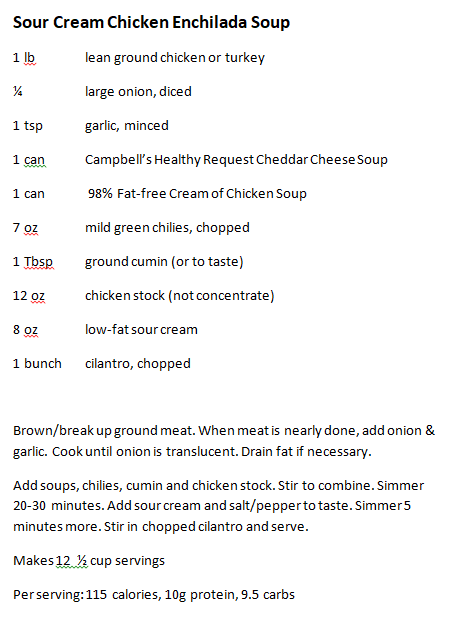 Sour Cream Chicken Enchilada Soup

1 lb lean ground chicken or turkey

¼ large onion, diced

1 tsp garlic, minced

1 can Campbell's Healthy Request Cheddar Cheese Soup

1 can 98% Fat-free Cream of Chicken Soup

7 oz mild green chilies, chopped

1 Tbsp ground cumin (or to taste)

12 oz chicken stock (not concentrate)

8 oz low-fat sour cream

1 bunch cilantro, chopped

Brown/break up ground meat. When meat is nearly done, add onion & garlic. Cook until onion is translucent. Drain fat if necessary.

Add soups, chilies, cumin and chicken stock. Stir to combine. Simmer 20-30 minutes. Add sour cream and salt/pepper to taste. Simmer 5 minutes more. Stir in chopped cilantro and serve.

Makes 12 ½ cup servings

Per serving: 115 calories, 10g protein, 9.5 carbs